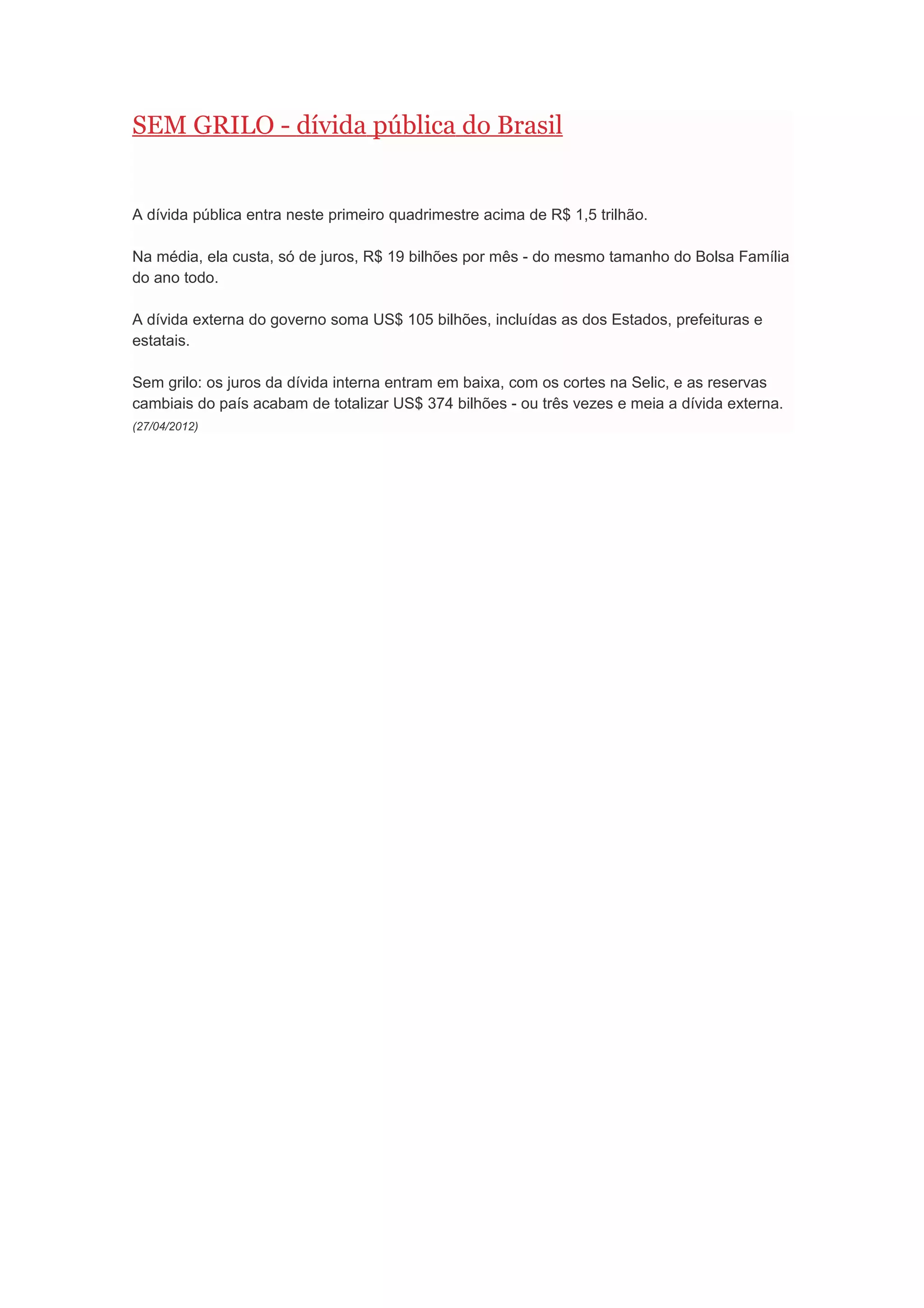 SEM GRILO - dívida pública do Brasil

A dívida pública entra neste primeiro quadrimestre acima de R$ 1,5 trilhão.

Na média, ela custa, só de juros, R$ 19 bilhões por mês - do mesmo tamanho do Bolsa Família do ano todo.

A dívida externa do governo soma US$ 105 bilhões, incluídas as dos Estados, prefeituras e estatais.

Sem grilo: os juros da dívida interna entram em baixa, com os cortes na Selic, e as reservas cambiais do país acabam de totalizar US$ 374 bilhões - ou três vezes e meia a dívida externa.
(27/04/2012)